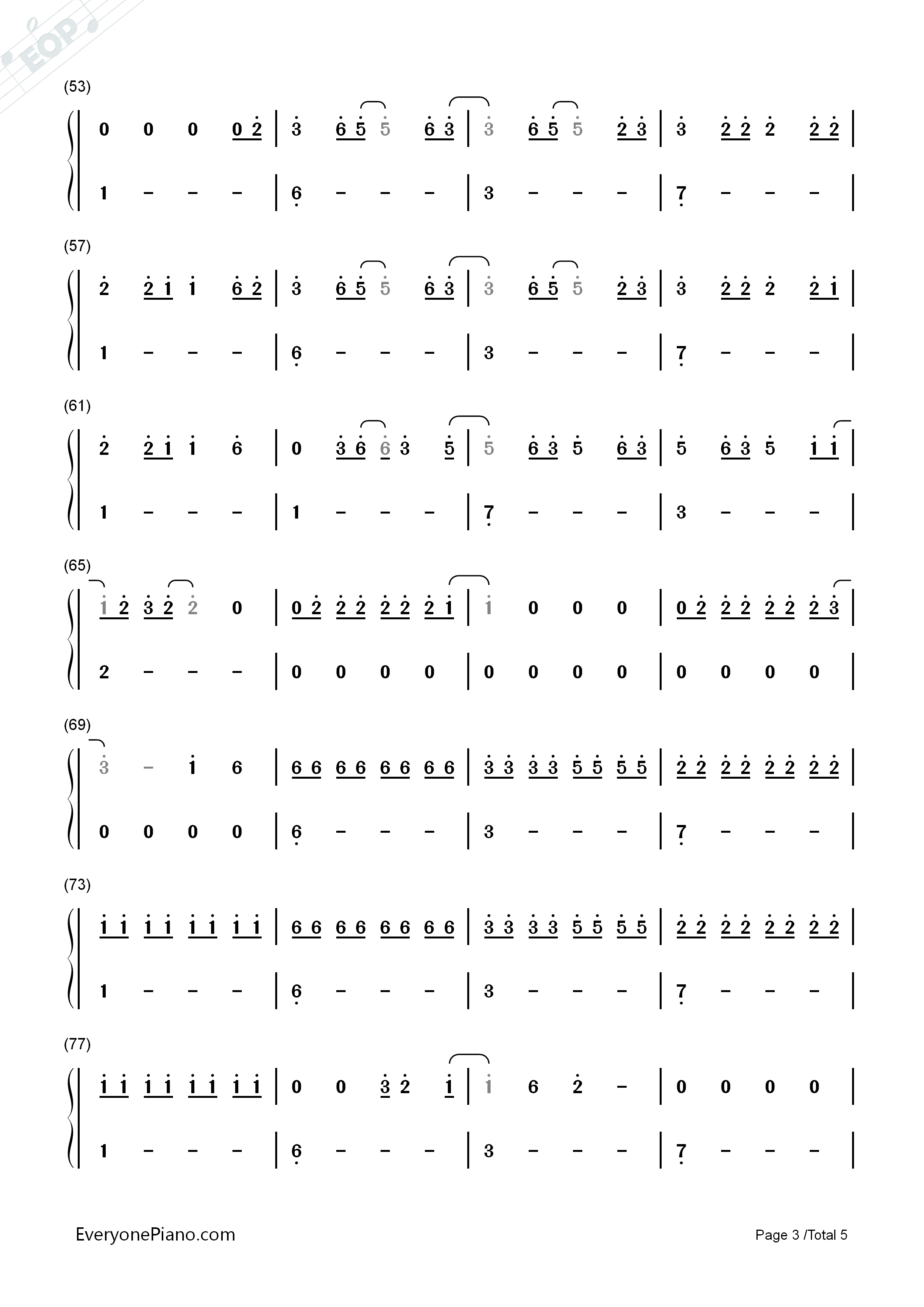 (53)

0 0 0 0 2 | 3 6 5 5 6 3 | 3 6 5 5 2 3 | 3 2 2 2 2 2 |

1 - - - | 6 - - - | 3 - - - | 7 - - - |

(57)

2 2 1 1 6 2 | 3 6 5 5 6 3 | 3 6 5 5 2 3 | 3 2 2 2 2 1 |

1 - - - | 6 - - - | 3 - - - | 7 - - - |

(61)

2 2 1 1 6 | 0 3 6 6 3 5 | 5 6 3 5 6 3 | 5 6 3 5 1 1 |

1 - - - | 1 - - - | 7 - - - | 3 - - - |

(65)

1 2 3 2 2 0 | 0 2 2 2 2 2 2 1 | 1 0 0 0 | 0 2 2 2 2 2 2 3 |

2 - - - | 0 0 0 0 | 0 0 0 0 | 0 0 0 0 |

(69)

3 - 1 6 | 6 6 6 6 6 6 6 6 | 3 3 3 3 5 5 5 5 | 2 2 2 2 2 2 2 2 |

0 0 0 0 | 6 - - - | 3 - - - | 7 - - - |

(73)

1 1 1 1 1 1 1 1 | 6 6 6 6 6 6 6 6 | 3 3 3 3 5 5 5 5 | 2 2 2 2 2 2 2 2 |

1 - - - | 6 - - - | 3 - - - | 7 - - - |

(77)

1 1 1 1 1 1 1 1 | 0 0 3 2 1 | 1 6 2 - | 0 0 0 0 |

1 - - - | 6 - - - | 3 - - - | 7 - - - |

EveryonePiano.com

Page 3 /Total 5

EOP